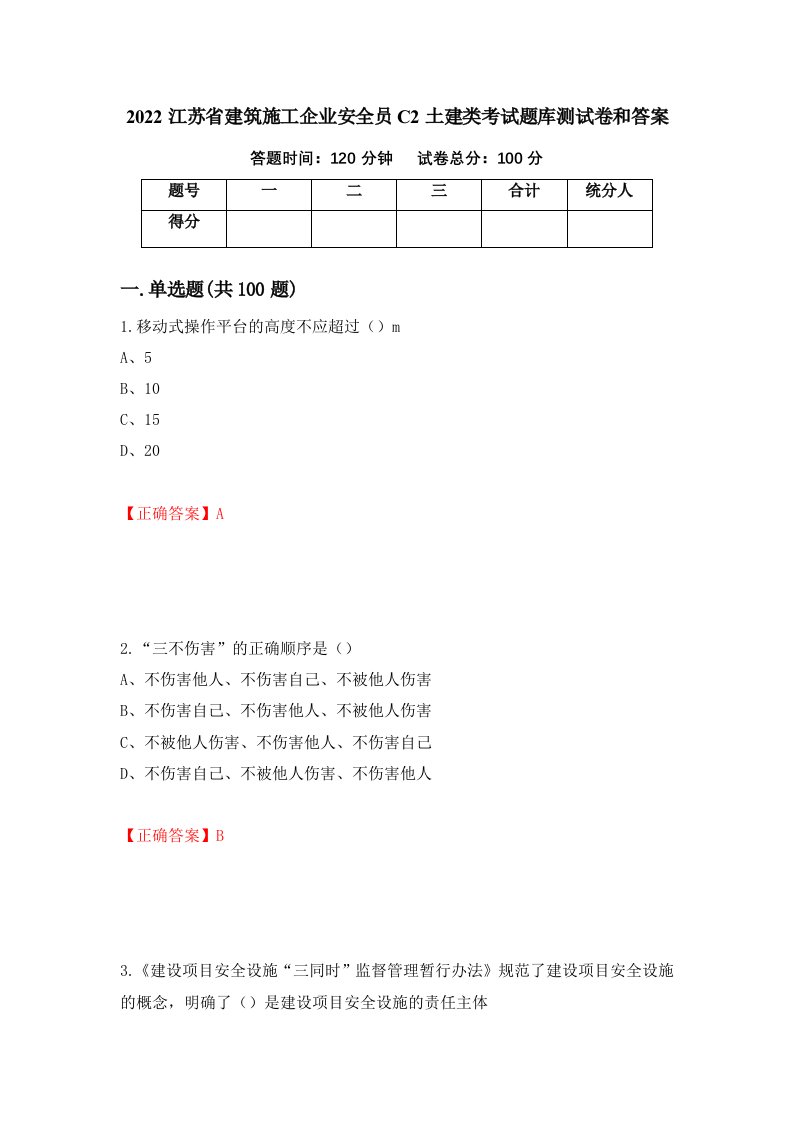 2022 江苏省建筑施工企业安全员 C2 土建类考试题库测试卷和答案

答题时间：120 分钟　　试卷总分：100 分

| 题号 | 一 | 二 | 三 | 合计 | 统分人 |
|---|---|---|---|---|---|
| 得分 |  |  |  |  |  |

一.单选题(共 100 题)

1.移动式操作平台的高度不应超过（）m

A、5

B、10

C、15

D、20

【正确答案】A

2.“三不伤害”的正确顺序是（）

A、不伤害他人、不伤害自己、不被他人伤害

B、不伤害自己、不伤害他人、不被他人伤害

C、不被他人伤害、不伤害他人、不伤害自己

D、不伤害自己、不被他人伤害、不伤害他人

【正确答案】B

3.《建设项目安全设施“三同时”监督管理暂行办法》规范了建设项目安全设施的概念，明确了（）是建设项目安全设施的责任主体